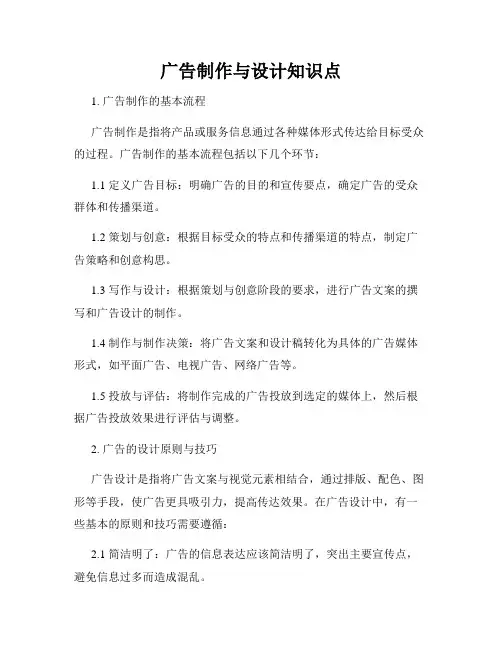 广告制作与设计知识点

1. 广告制作的基本流程

广告制作是指将产品或服务信息通过各种媒体形式传达给目标受众的过程。广告制作的基本流程包括以下几个环节：

1.1 定义广告目标：明确广告的目的和宣传要点，确定广告的受众群体和传播渠道。

1.2 策划与创意：根据目标受众的特点和传播渠道的特点，制定广告策略和创意构思。

1.3 写作与设计：根据策划与创意阶段的要求，进行广告文案的撰写和广告设计的制作。

1.4 制作与制作决策：将广告文案和设计稿转化为具体的广告媒体形式，如平面广告、电视广告、网络广告等。

1.5 投放与评估：将制作完成的广告投放到选定的媒体上，然后根据广告投放效果进行评估与调整。

2. 广告的设计原则与技巧

广告设计是指将广告文案与视觉元素相结合，通过排版、配色、图形等手段，使广告更具吸引力，提高传达效果。在广告设计中，有一些基本的原则和技巧需要遵循：

2.1 简洁明了：广告的信息表达应该简洁明了，突出主要宣传点，避免信息过多而造成混乱。